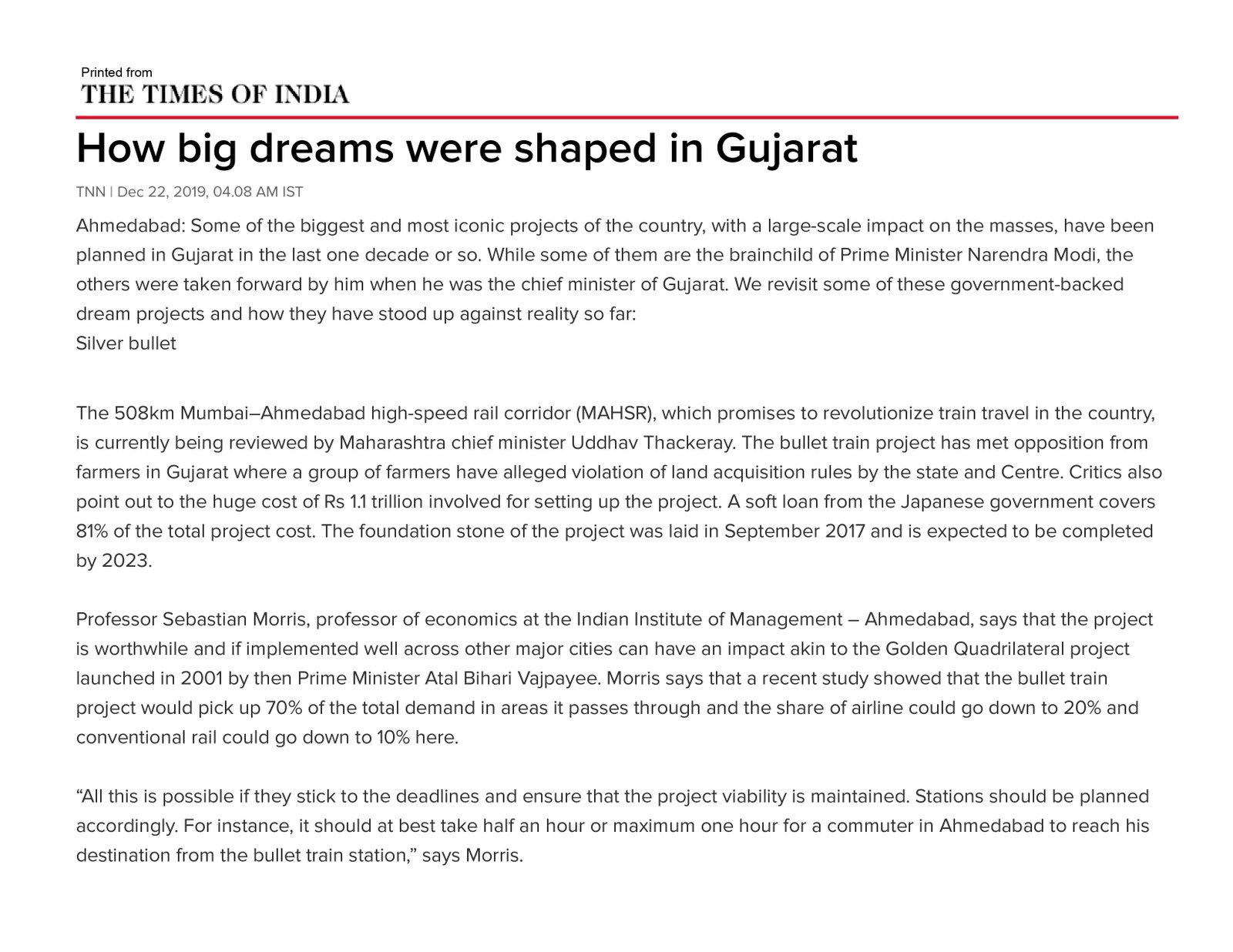 Printed from
THE TIMES OF INDIA

How big dreams were shaped in Gujarat

TNN | Dec 22, 2019, 04.08 AM IST

Ahmedabad: Some of the biggest and most iconic projects of the country, with a large-scale impact on the masses, have been planned in Gujarat in the last one decade or so. While some of them are the brainchild of Prime Minister Narendra Modi, the others were taken forward by him when he was the chief minister of Gujarat. We revisit some of these government-backed dream projects and how they have stood up against reality so far:
Silver bullet

The 508km Mumbai–Ahmedabad high-speed rail corridor (MAHSR), which promises to revolutionize train travel in the country, is currently being reviewed by Maharashtra chief minister Uddhav Thackeray. The bullet train project has met opposition from farmers in Gujarat where a group of farmers have alleged violation of land acquisition rules by the state and Centre. Critics also point out to the huge cost of Rs 1.1 trillion involved for setting up the project. A soft loan from the Japanese government covers 81% of the total project cost. The foundation stone of the project was laid in September 2017 and is expected to be completed by 2023.

Professor Sebastian Morris, professor of economics at the Indian Institute of Management – Ahmedabad, says that the project is worthwhile and if implemented well across other major cities can have an impact akin to the Golden Quadrilateral project launched in 2001 by then Prime Minister Atal Bihari Vajpayee. Morris says that a recent study showed that the bullet train project would pick up 70% of the total demand in areas it passes through and the share of airline could go down to 20% and conventional rail could go down to 10% here.

“All this is possible if they stick to the deadlines and ensure that the project viability is maintained. Stations should be planned accordingly. For instance, it should at best take half an hour or maximum one hour for a commuter in Ahmedabad to reach his destination from the bullet train station,” says Morris.